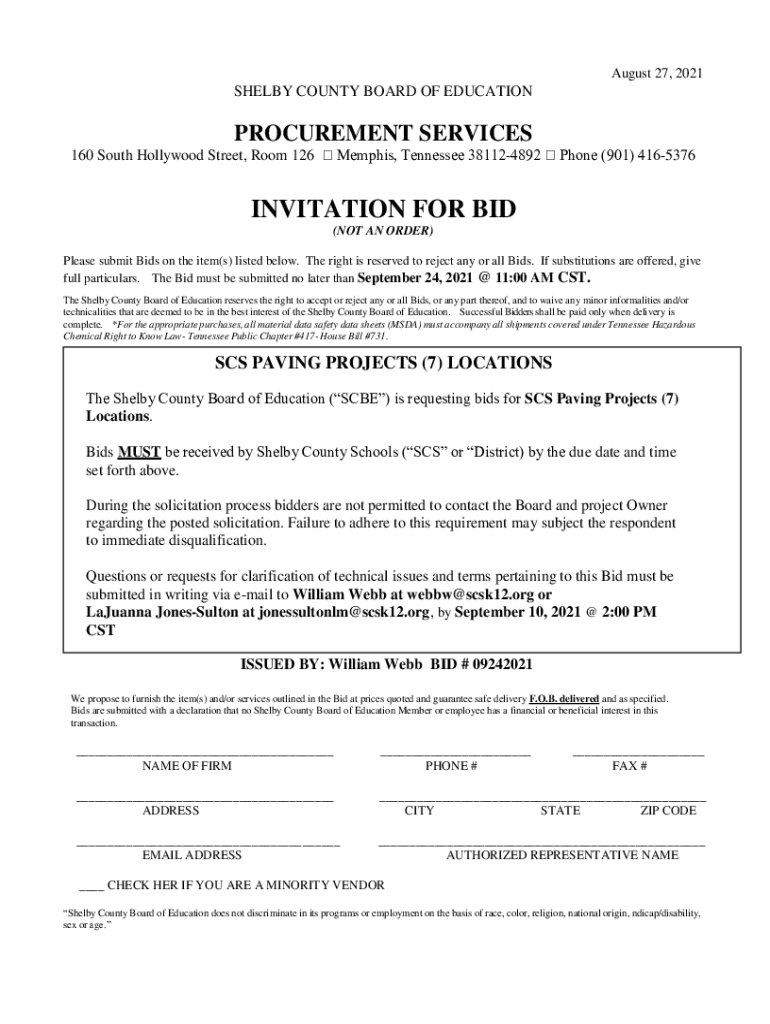 August 27, 2021

SHELBY COUNTY BOARD OF EDUCATION

PROCUREMENT SERVICES

160 South Hollywood Street, Room 126 □ Memphis, Tennessee 38112-4892 □ Phone (901) 416-5376

INVITATION FOR BID

(NOT AN ORDER)

Please submit Bids on the item(s) listed below. The right is reserved to reject any or all Bids. If substitutions are offered, give full particulars. The Bid must be submitted no later than September 24, 2021 @ 11:00 AM CST.

The Shelby County Board of Education reserves the right to accept or reject any or all Bids, or any part thereof, and to waive any minor informalities and/or technicalities that are deemed to be in the best interest of the Shelby County Board of Education. Successful Bidders shall be paid only when delivery is complete. *For the appropriate purchases, all material data safety data sheets (MSDA) must accompany all shipments covered under Tennessee Hazardous Chemical Right to Know Law - Tennessee Public Chapter #417 - House Bill #731.

SCS PAVING PROJECTS (7) LOCATIONS

The Shelby County Board of Education ("SCBE") is requesting bids for SCS Paving Projects (7) Locations.

Bids MUST be received by Shelby County Schools ("SCS" or "District) by the due date and time set forth above.

During the solicitation process bidders are not permitted to contact the Board and project Owner regarding the posted solicitation. Failure to adhere to this requirement may subject the respondent to immediate disqualification.

Questions or requests for clarification of technical issues and terms pertaining to this Bid must be submitted in writing via e-mail to William Webb at webbw@scsk12.org or LaJuanna Jones-Sulton at jonessultonlm@scsk12.org, by September 10, 2021 @ 2:00 PM CST

ISSUED BY: William Webb BID # 09242021

We propose to furnish the item(s) and/or services outlined in the Bid at prices quoted and guarantee safe delivery F.O.B. delivered and as specified. Bids are submitted with a declaration that no Shelby County Board of Education Member or employee has a financial or beneficial interest in this transaction.

NAME OF FIRM PHONE # FAX #

ADDRESS CITY STATE ZIP CODE

EMAIL ADDRESS AUTHORIZED REPRESENTATIVE NAME

____ CHECK HER IF YOU ARE A MINORITY VENDOR

"Shelby County Board of Education does not discriminate in its programs or employment on the basis of race, color, religion, national origin, ndicap/disability, sex or age."